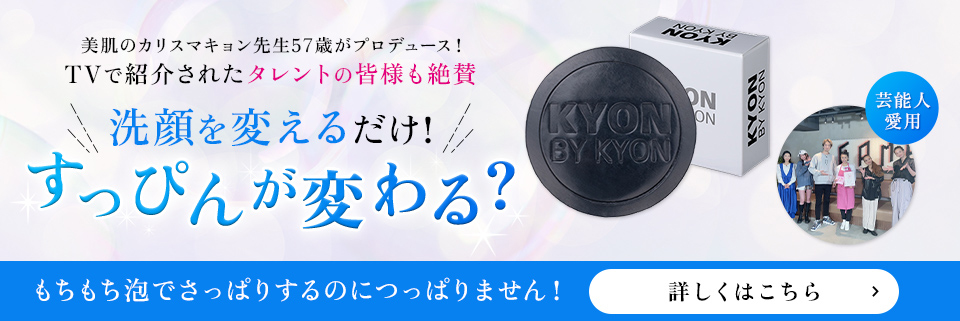 美肌のカリスマキョン先生57歳がプロデュース！

TVで紹介されたタレントの皆様も絶賛

洗顔を変えるだけ！

すっぴんが変わる？

KYON BY KYON

KYON BY KYON

KYON BY KYON

芸能人愛用

もちもち泡でさっぱりするのにつっぱりません！

詳しくはこちら